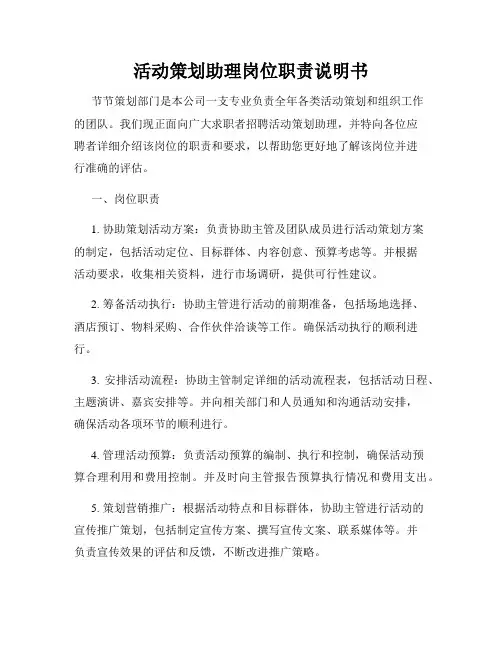 活动策划助理岗位职责说明书

节节策划部门是本公司一支专业负责全年各类活动策划和组织工作的团队。我们现正面向广大求职者招聘活动策划助理，并特向各位应聘者详细介绍该岗位的职责和要求，以帮助您更好地了解该岗位并进行准确的评估。

一、岗位职责

1. 协助策划活动方案：负责协助主管及团队成员进行活动策划方案的制定，包括活动定位、目标群体、内容创意、预算考虑等。并根据活动要求，收集相关资料，进行市场调研，提供可行性建议。

2. 筹备活动执行：协助主管进行活动的前期准备，包括场地选择、酒店预订、物料采购、合作伙伴洽谈等工作。确保活动执行的顺利进行。

3. 安排活动流程：协助主管制定详细的活动流程表，包括活动日程、主题演讲、嘉宾安排等。并向相关部门和人员通知和沟通活动安排，确保活动各项环节的顺利进行。

4. 管理活动预算：负责活动预算的编制、执行和控制，确保活动预算合理利用和费用控制。并及时向主管报告预算执行情况和费用支出。

5. 策划营销推广：根据活动特点和目标群体，协助主管进行活动的宣传推广策划，包括制定宣传方案、撰写宣传文案、联系媒体等。并负责宣传效果的评估和反馈，不断改进推广策略。